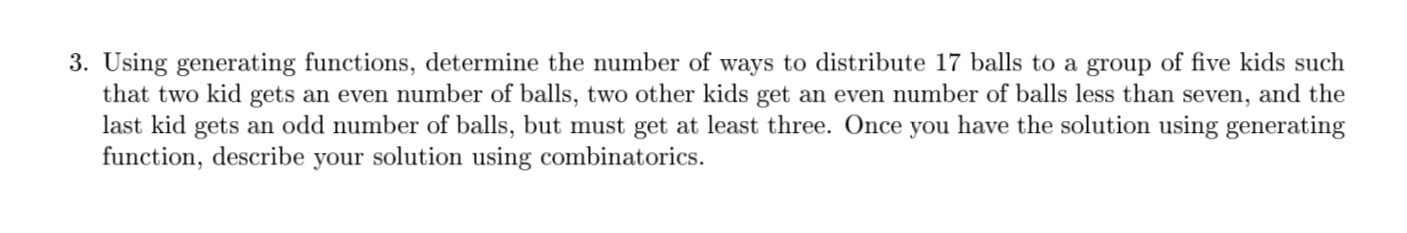 3. Using generating functions, determine the number of ways to distribute 17 balls to a group of five kids such that two kid gets an even number of balls, two other kids get an even number of balls less than seven, and the last kid gets an odd number of balls, but must get at least three. Once you have the solution using generating function, describe your solution using combinatorics.